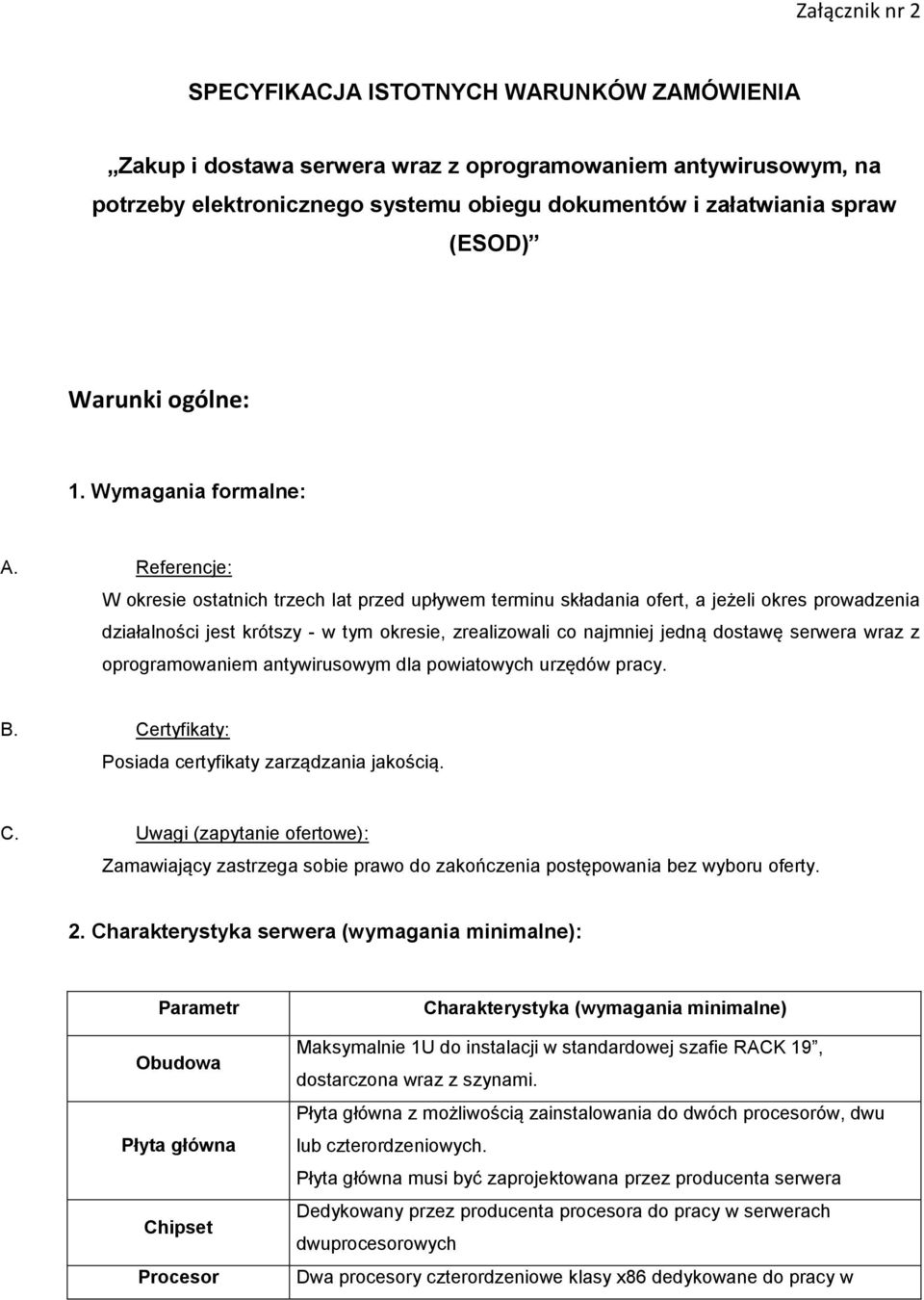 Załącznik nr 2

SPECYFIKACJA ISTOTNYCH WARUNKÓW ZAMÓWIENIA

„Zakup i dostawa serwera wraz z oprogramowaniem antywirusowym, na potrzeby elektronicznego systemu obiegu dokumentów i załatwiania spraw (ESOD)”

Warunki ogólne:

1. Wymagania formalne:

A. Referencje:
W okresie ostatnich trzech lat przed upływem terminu składania ofert, a jeżeli okres prowadzenia działalności jest krótszy - w tym okresie, zrealizowali co najmniej jedną dostawę serwera wraz z oprogramowaniem antywirusowym dla powiatowych urzędów pracy.

B. Certyfikaty:
Posiada certyfikaty zarządzania jakością.

C. Uwagi (zapytanie ofertowe):
Zamawiający zastrzega sobie prawo do zakończenia postępowania bez wyboru oferty.

2. Charakterystyka serwera (wymagania minimalne):

| Parametr | Charakterystyka (wymagania minimalne) |
|---|---|
| Obudowa | Maksymalnie 1U do instalacji w standardowej szafie RACK 19”, dostarczona wraz z szynami. |
| Płyta główna | Płyta główna z możliwością zainstalowania do dwóch procesorów, dwu lub czterordzeniowych. Płyta główna musi być zaprojektowana przez producenta serwera |
| Chipset | Dedykowany przez producenta procesora do pracy w serwerach dwuprocesorowych |
| Procesor | Dwa procesory czterordzeniowe klasy x86 dedykowane do pracy w |